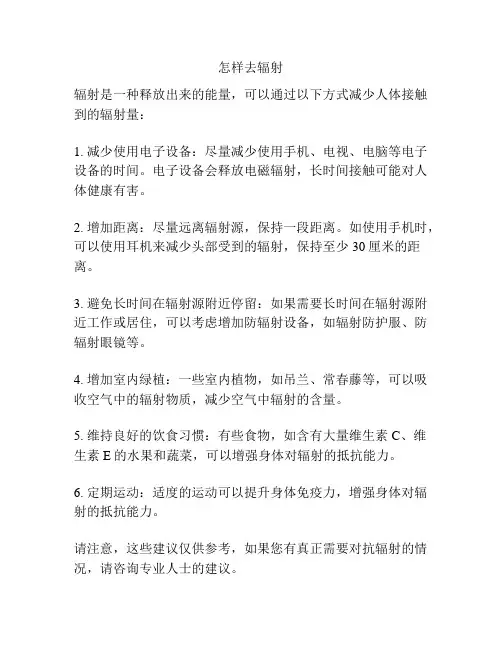 怎样去辐射

辐射是一种释放出来的能量，可以通过以下方式减少人体接触到的辐射量：

1. 减少使用电子设备：尽量减少使用手机、电视、电脑等电子设备的时间。电子设备会释放电磁辐射，长时间接触可能对人体健康有害。

2. 增加距离：尽量远离辐射源，保持一段距离。如使用手机时，可以使用耳机来减少头部受到的辐射，保持至少 30 厘米的距离。

3. 避免长时间在辐射源附近停留：如果需要长时间在辐射源附近工作或居住，可以考虑增加防辐射设备，如辐射防护服、防辐射眼镜等。

4. 增加室内绿植：一些室内植物，如吊兰、常春藤等，可以吸收空气中的辐射物质，减少空气中辐射的含量。

5. 维持良好的饮食习惯：有些食物，如含有大量维生素 C、维生素 E 的水果和蔬菜，可以增强身体对辐射的抵抗能力。

6. 定期运动：适度的运动可以提升身体免疫力，增强身体对辐射的抵抗能力。

请注意，这些建议仅供参考，如果您有真正需要对抗辐射的情况，请咨询专业人士的建议。